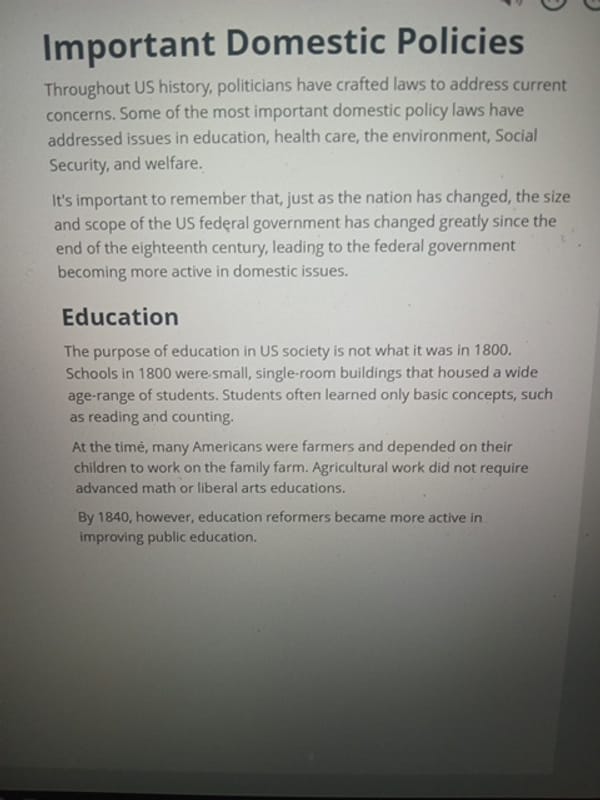 Important Domestic Policies

Throughout US history, politicians have crafted laws to address current concerns. Some of the most important domestic policy laws have addressed issues in education, health care, the environment, Social Security, and welfare.

It's important to remember that, just as the nation has changed, the size and scope of the US federal government has changed greatly since the end of the eighteenth century, leading to the federal government becoming more active in domestic issues.

Education

The purpose of education in US society is not what it was in 1800. Schools in 1800 were small, single-room buildings that housed a wide age-range of students. Students often learned only basic concepts, such as reading and counting.

At the time, many Americans were farmers and depended on their children to work on the family farm. Agricultural work did not require advanced math or liberal arts educations.

By 1840, however, education reformers became more active in improving public education.